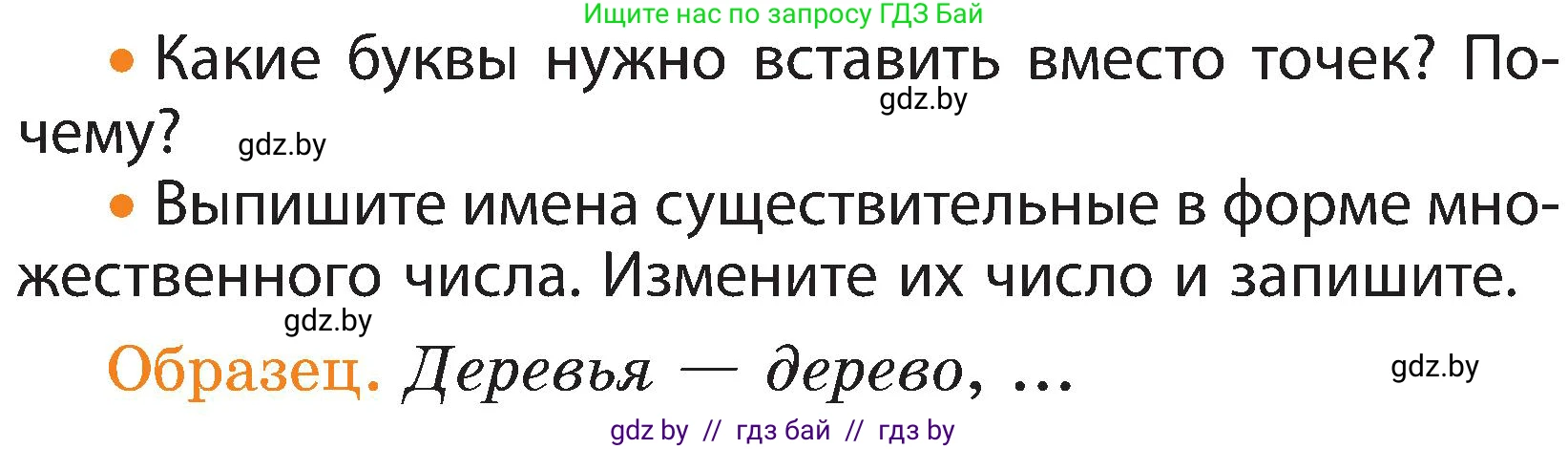 Ищите нас по запросу ГДЗ Бай

• Какие буквы нужно вставить вместо точек? Почему?

gdz.by

gdz.by

• Выпишите имена существительные в форме множественного числа. Измените их число и запишите.

gdz.by

Образец. Деревья — дерево, ...

gdz.by

gdz by // гдз бай // гдз by